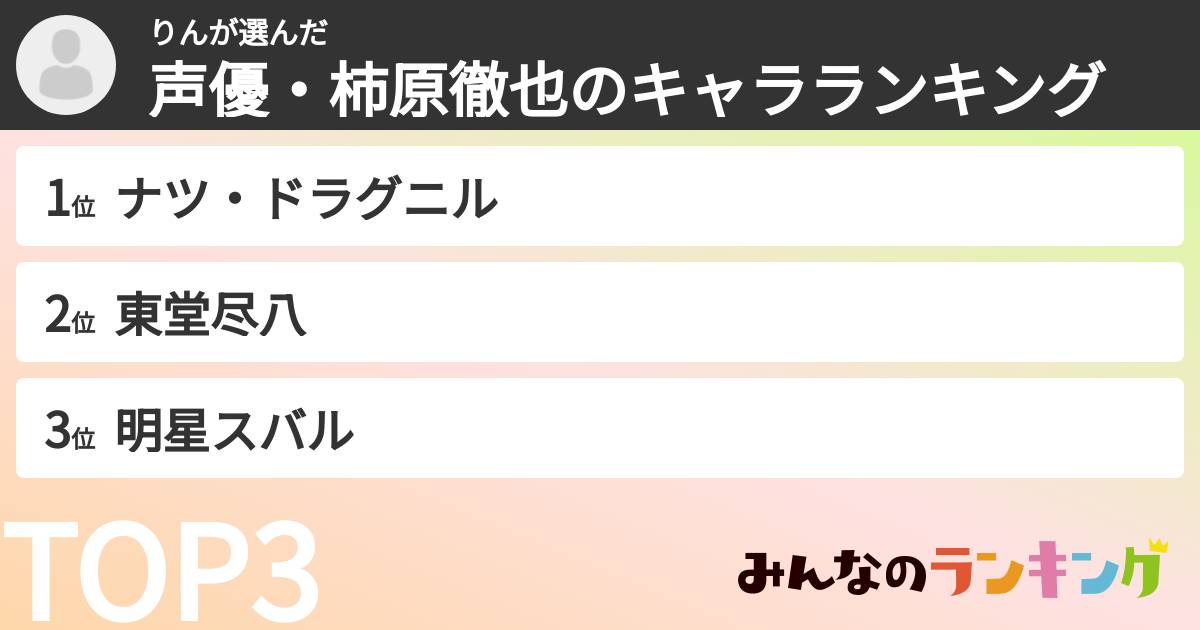 りんが選んだ
声優・柿原徹也のキャラランキング

1位 ナツ・ドラグニル

2位 東堂尽八

3位 明星スバル

TOP3

みんなのランキング